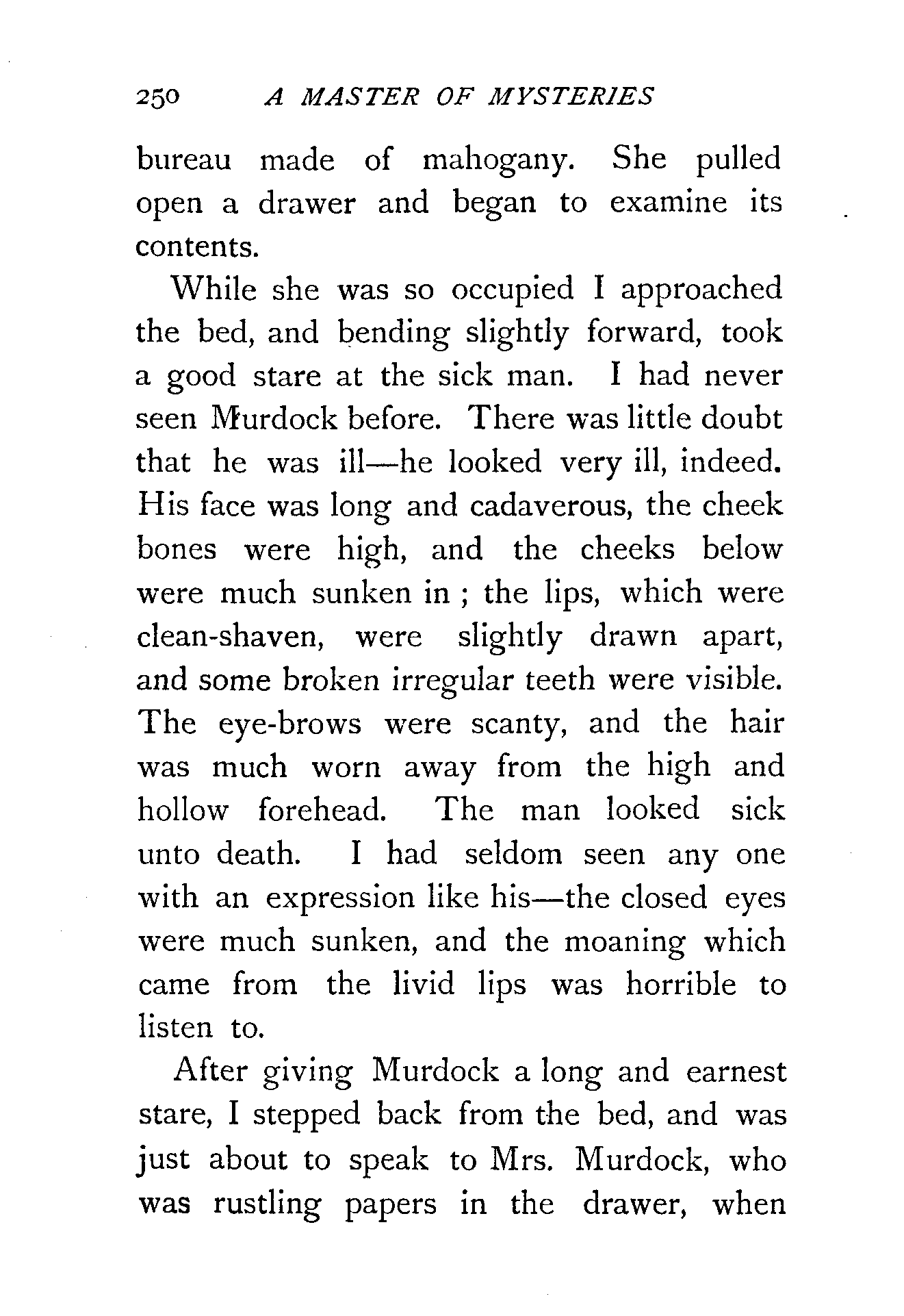 250 A MASTER OF MYSTERIES

bureau made of mahogany. She pulled open a drawer and began to examine its contents.

While she was so occupied I approached the bed, and bending slightly forward, took a good stare at the sick man. I had never seen Murdock before. There was little doubt that he was ill—he looked very ill, indeed. His face was long and cadaverous, the cheek bones were high, and the cheeks below were much sunken in ; the lips, which were clean-shaven, were slightly drawn apart, and some broken irregular teeth were visible. The eye-brows were scanty, and the hair was much worn away from the high and hollow forehead. The man looked sick unto death. I had seldom seen any one with an expression like his—the closed eyes were much sunken, and the moaning which came from the livid lips was horrible to listen to.

After giving Murdock a long and earnest stare, I stepped back from the bed, and was just about to speak to Mrs. Murdock, who was rustling papers in the drawer, when